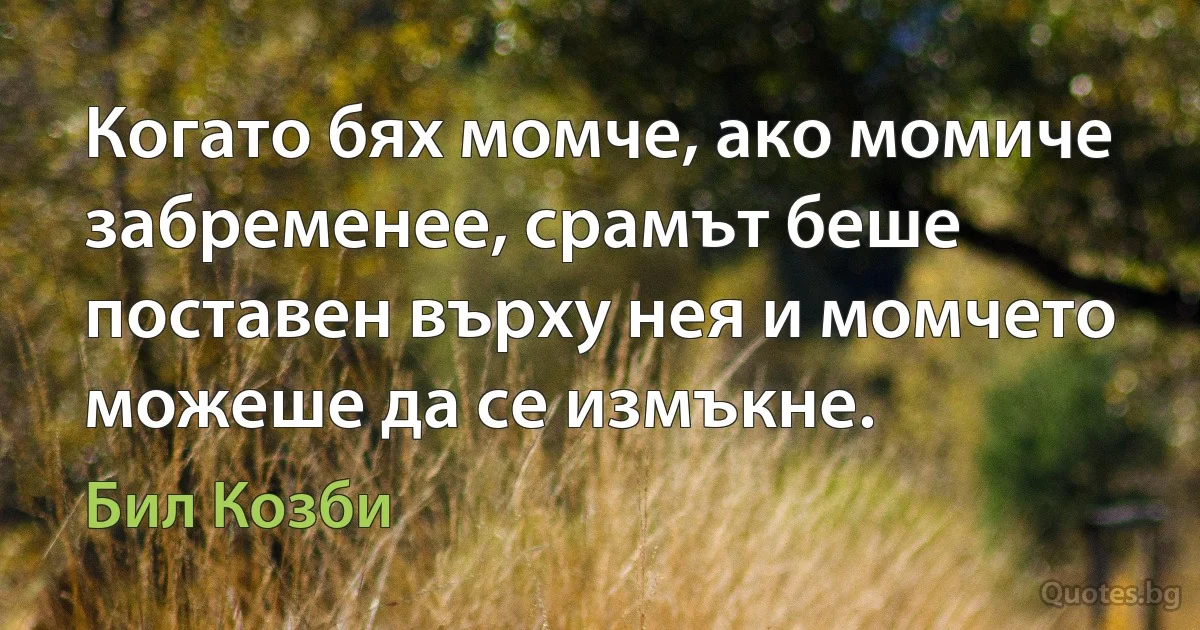 Когато бях момче, ако момиче забременее, срамът беше поставен върху нея и момчето можеше да се измъкне.

Бил Козби

Quotes.bg